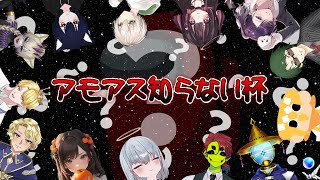 アモアス知らない杯